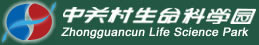 中关村生命科学园
Zhongguancun Life Science Park